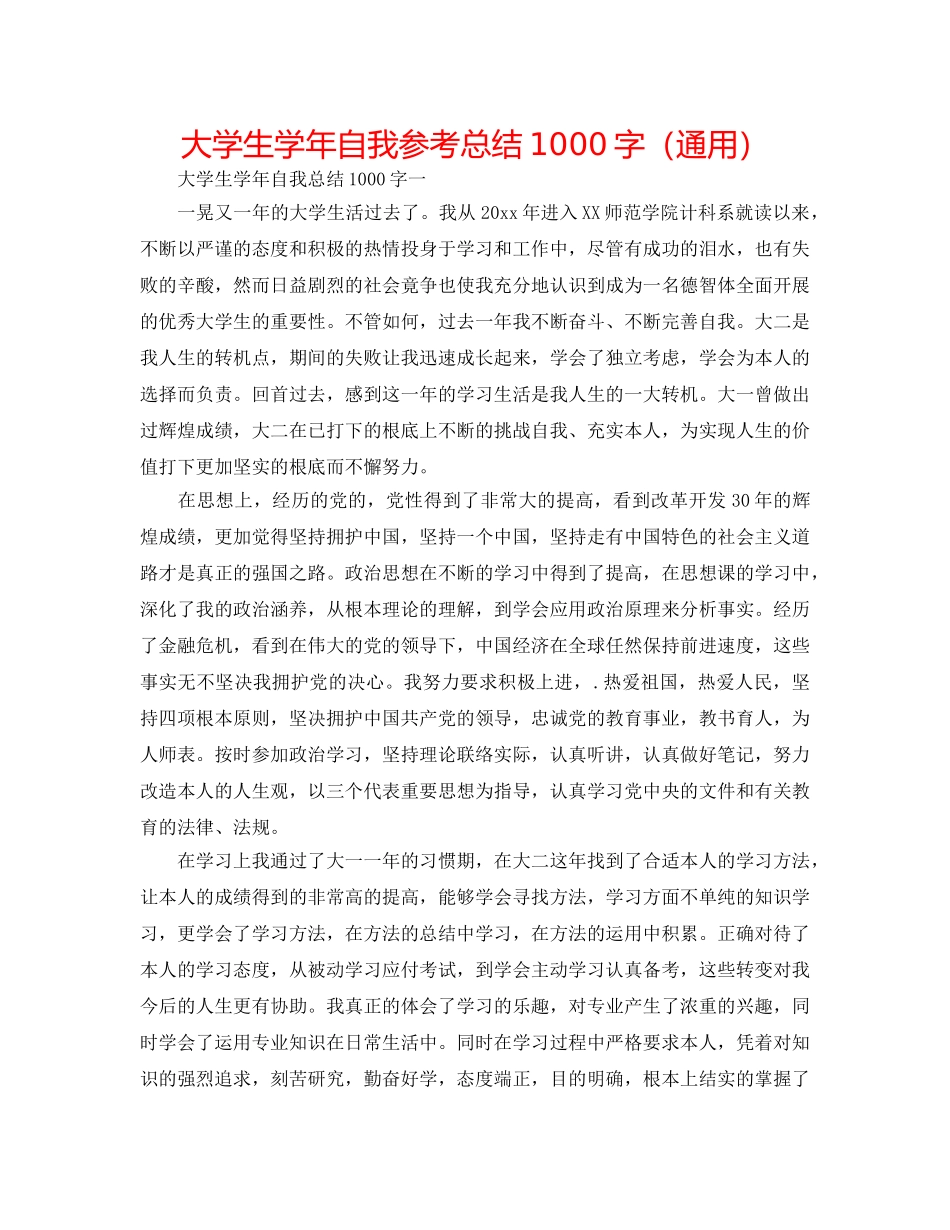 大学生学年自我参考总结 1000 字（通用）

大学生学年自我总结 1000 字一

一晃又一年的大学生活过去了。我从 20xx 年进入 XX 师范学院计科系就读以来，不断以严谨的态度和积极的热情投身于学习和工作中，尽管有成功的泪水，也有失败的辛酸，然而日益剧烈的社会竞争也使我充分地认识到成为一名德智体全面开展的优秀大学生的重要性。不管如何，过去一年我不断奋斗、不断完善自我。大二是我人生的转机点，期间的失败让我迅速成长起来，学会了独立考虑，学会为本人的选择而负责。回首过去，感到这一年的学习生活是我人生的一大转机。大一曾做出过辉煌成绩，大二在已打下的根底上不断的挑战自我、充实本人，为实现人生的价值打下更加坚实的根底而不懈努力。

在思想上，经历的党的，党性得到了非常大的提高，看到改革开发 30 年的辉煌成绩，更加觉得坚持拥护中国，坚持一个中国，坚持走有中国特色的社会主义道路才是真正的强国之路。政治思想在不断的学习中得到了提高，在思想课的学习中，深化了我的政治涵养，从根本理论的理解，到学会应用政治原理来分析事实。经历了金融危机，看到在伟大的党的领导下，中国经济在全球任然保持前进速度，这些事实无不坚决我拥护党的决心。我努力要求积极上进，.热爱祖国，热爱人民，坚持四项根本原则，坚决拥护中国共产党的领导，忠诚党的教育事业，教书育人，为人师表。按时参加政治学习，坚持理论联络实际，认真听讲，认真做好笔记，努力改造本人的人生观，以三个代表重要思想为指导，认真学习党中央的文件和有关教育的法律、法规。

在学习上我通过了大一一年的习惯期，在大二这年找到了合适本人的学习方法，让本人的成绩得到的非常高的提高，能够学会寻找方法，学习方面不单纯的知识学习，更学会了学习方法，在方法的总结中学习，在方法的运用中积累。正确对待了本人的学习态度，从被动学习应付考试，到学会主动学习认真备考，这些转变对我今后的人生更有协助。我真正的体会了学习的乐趣，对专业产生了浓重的兴趣，同时学会了运用专业知识在日常生活中。同时在学习过程中严格要求本人，凭着对知识的强烈追求，刻苦研究，勤奋好学，态度端正，目的明确，根本上结实的掌握了